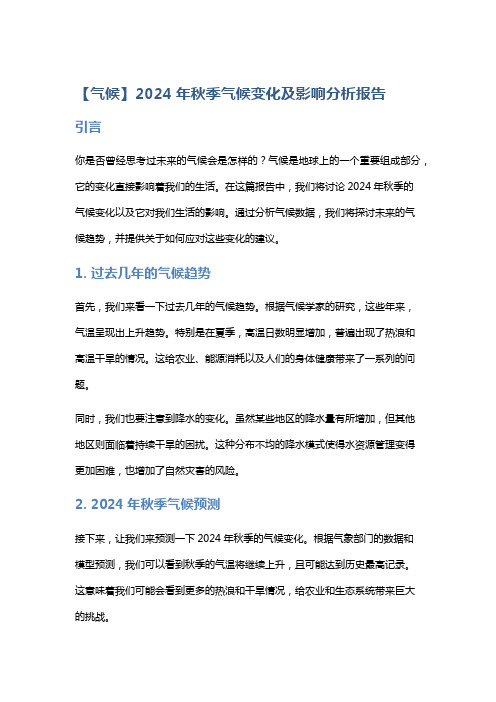 【气候】2024 年秋季气候变化及影响分析报告

引言

你是否曾经思考过未来的气候会是怎样的？气候是地球上的一个重要组成部分，它的变化直接影响着我们的生活。在这篇报告中，我们将讨论 2024 年秋季的气候变化以及它对我们生活的影响。通过分析气候数据，我们将探讨未来的气候趋势，并提供关于如何应对这些变化的建议。

1. 过去几年的气候趋势

首先，我们来看一下过去几年的气候趋势。根据气候学家的研究，这些年来，气温呈现出上升趋势。特别是在夏季，高温日数明显增加，普遍出现了热浪和高温干旱的情况。这给农业、能源消耗以及人们的身体健康带来了一系列的问题。

同时，我们也要注意到降水的变化。虽然某些地区的降水量有所增加，但其他地区则面临着持续干旱的困扰。这种分布不均的降水模式使得水资源管理变得更加困难，也增加了自然灾害的风险。

2. 2024 年秋季气候预测

接下来，让我们来预测一下 2024 年秋季的气候变化。根据气象部门的数据和模型预测，我们可以看到秋季的气温将继续上升，且可能达到历史最高记录。这意味着我们可能会看到更多的热浪和干旱情况，给农业和生态系统带来巨大的挑战。